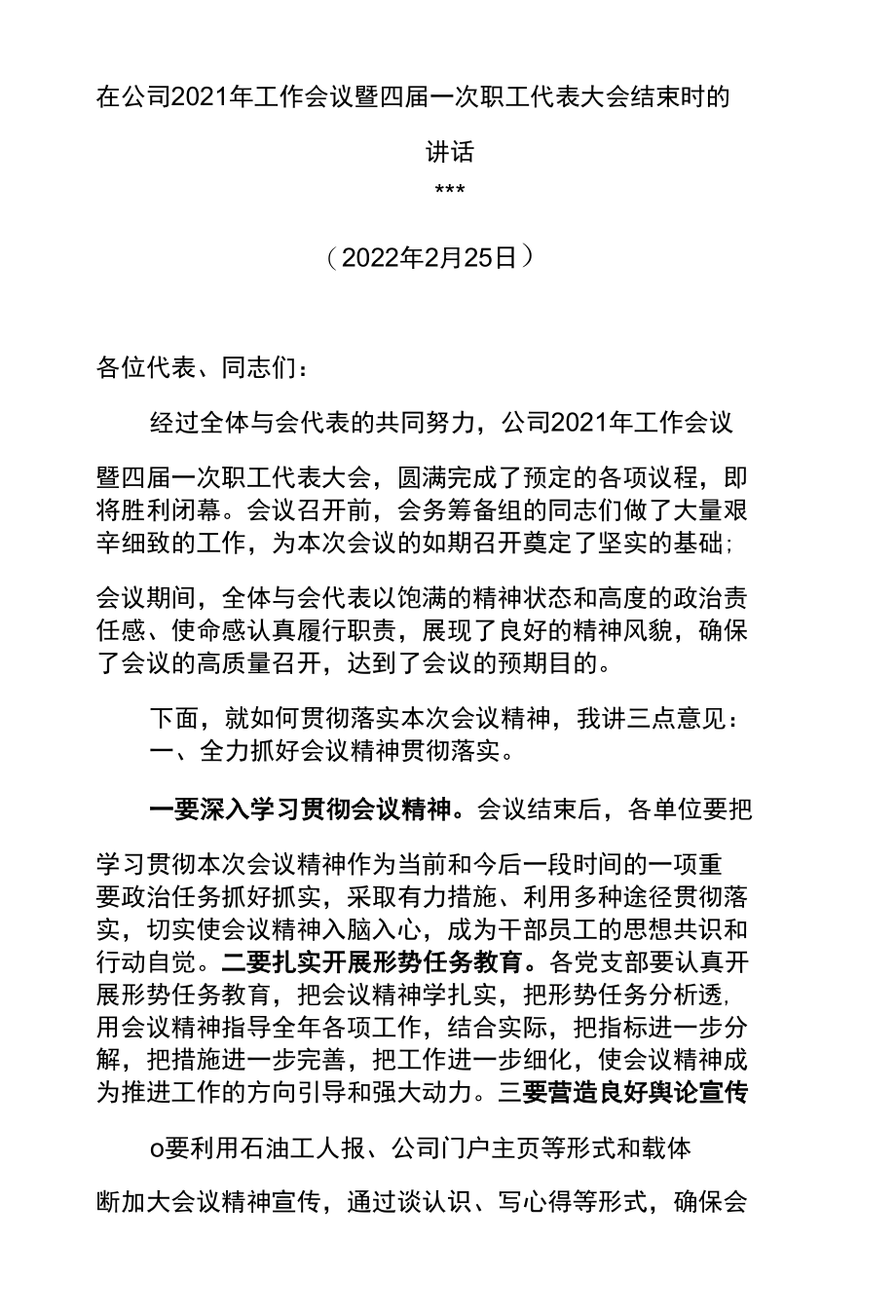 在公司2021年工作会议暨四届一次职工代表大会结束时的

讲话

***

（2022年2月25日）

各位代表、同志们：

经过全体与会代表的共同努力，公司2021年工作会议

暨四届一次职工代表大会，圆满完成了预定的各项议程，即将胜利闭幕。会议召开前，会务筹备组的同志们做了大量艰辛细致的工作，为本次会议的如期召开奠定了坚实的基础;

会议期间，全体与会代表以饱满的精神状态和高度的政治责任感、使命感认真履行职责，展现了良好的精神风貌，确保了会议的高质量召开，达到了会议的预期目的。

下面，就如何贯彻落实本次会议精神，我讲三点意见：
一、全力抓好会议精神贯彻落实。

一要深入学习贯彻会议精神。会议结束后，各单位要把

学习贯彻本次会议精神作为当前和今后一段时间的一项重要政治任务抓好抓实，采取有力措施、利用多种途径贯彻落实，切实使会议精神入脑入心，成为干部员工的思想共识和行动自觉。二要扎实开展形势任务教育。各党支部要认真开展形势任务教育，把会议精神学扎实，把形势任务分析透，用会议精神指导全年各项工作，结合实际，把指标进一步分解，把措施进一步完善，把工作进一步细化，使会议精神成为推进工作的方向引导和强大动力。三要营造良好舆论宣传

o要利用石油工人报、公司门户主页等形式和载体

断加大会议精神宣传，通过谈认识、写心得等形式，确保会